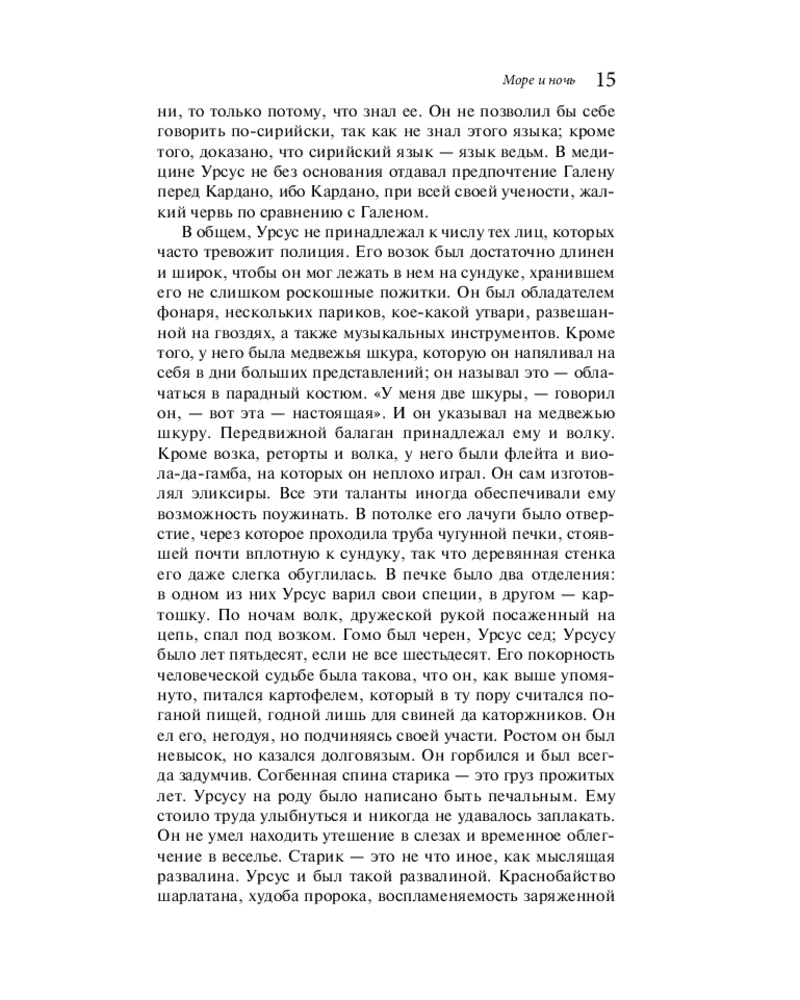 Море и ночь 15

ни, то только потому, что знал ее. Он не позволил бы себе говорить по-сирийски, так как не знал этого языка; кроме того, доказано, что сирийский язык — язык ведьм. В медицине Урсус не без основания отдавал предпочтение Галену перед Кардано, ибо Кардано, при всей своей учености, жалкий червь по сравнению с Галеном.

В общем, Урсус не принадлежал к числу тех лиц, которых часто тревожит полиция. Его возок был достаточно длинен и широк, чтобы он мог лежать в нем на сундуке, хранившем его не слишком роскошные пожитки. Он был обладателем фонаря, нескольких париков, кое-какой утвари, развешанной на гвоздях, а также музыкальных инструментов. Кроме того, у него была медвежья шкура, которую он напяливал на себя в дни больших представлений; он называл это — облачаться в парадный костюм. «У меня две шкуры, — говорил он, — вот эта — настоящая». И он указывал на медвежью шкуру. Передвижной балаган принадлежал ему и волку. Кроме возка, реторты и волка, у него были флейта и виола-да-гамба, на которых он неплохо играл. Он сам изготовлял эликсиры. Все эти таланты иногда обеспечивали ему возможность поужинать. В потолке его лачуги было отверстие, через которое проходила труба чугунной печки, стоявшей почти вплотную к сундуку, так что деревянная стенка его даже слегка обуглилась. В печке было два отделения: в одном из них Урсус варил свои специи, в другом — картошку. По ночам волк, дружеской рукой посаженный на цепь, спал под возком. Гомо был черен, Урсус сед; Урсусу было лет пятьдесят, если не все шестьдесят. Его покорность человеческой судьбе была такова, что он, как выше упомянуто, питался картофелем, который в ту пору считался поганой пищей, годной лишь для свиней да каторжников. Он ел его, негодуя, но подчиняясь своей участи. Ростом он был невысок, но казался долговязым. Он горбился и был всегда задумчив. Согбенная спина старика — это груз прожитых лет. Урсусу на роду было написано быть печальным. Ему стоило труда улыбнуться и никогда не удавалось заплакать. Он не умел находить утешение в слезах и временное облегчение в веселье. Старик — это не что иное, как мыслящая развалина. Урсус и был такой развалиной. Краснобайство шарлатана, худоба пророка, воспламеняемость заряженной